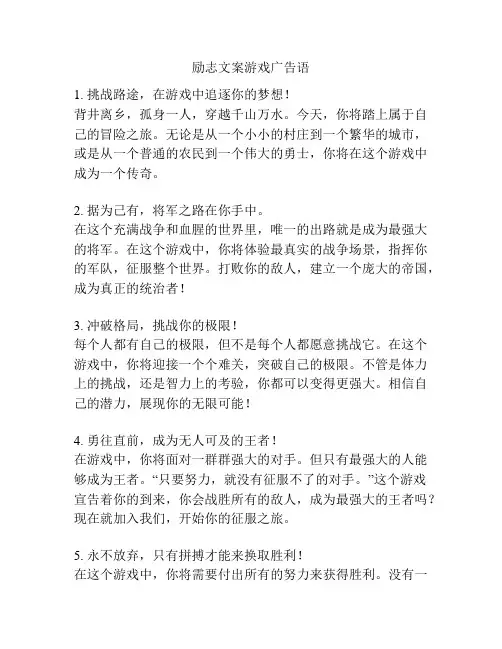 励志文案游戏广告语

1. 挑战路途，在游戏中追逐你的梦想！
背井离乡，孤身一人，穿越千山万水。今天，你将踏上属于自己的冒险之旅。无论是从一个小小的村庄到一个繁华的城市，或是从一个普通的农民到一个伟大的勇士，你将在这个游戏中成为一个传奇。

2. 据为己有，将军之路在你手中。
在这个充满战争和血腥的世界里，唯一的出路就是成为最强大的将军。在这个游戏中，你将体验最真实的战争场景，指挥你的军队，征服整个世界。打败你的敌人，建立一个庞大的帝国，成为真正的统治者！

3. 冲破格局，挑战你的极限！
每个人都有自己的极限，但不是每个人都愿意挑战它。在这个游戏中，你将迎接一个个难关，突破自己的极限。不管是体力上的挑战，还是智力上的考验，你都可以变得更强大。相信自己的潜力，展现你的无限可能！

4. 勇往直前，成为无人可及的王者！
在游戏中，你将面对一群群强大的对手。但只有最强大的人能够成为王者。“只要努力，就没有征服不了的对手。”这个游戏宣告着你的到来，你会战胜所有的敌人，成为最强大的王者吗？现在就加入我们，开始你的征服之旅。

5. 永不放弃，只有拼搏才能来换取胜利！
在这个游戏中，你将需要付出所有的努力来获得胜利。没有一